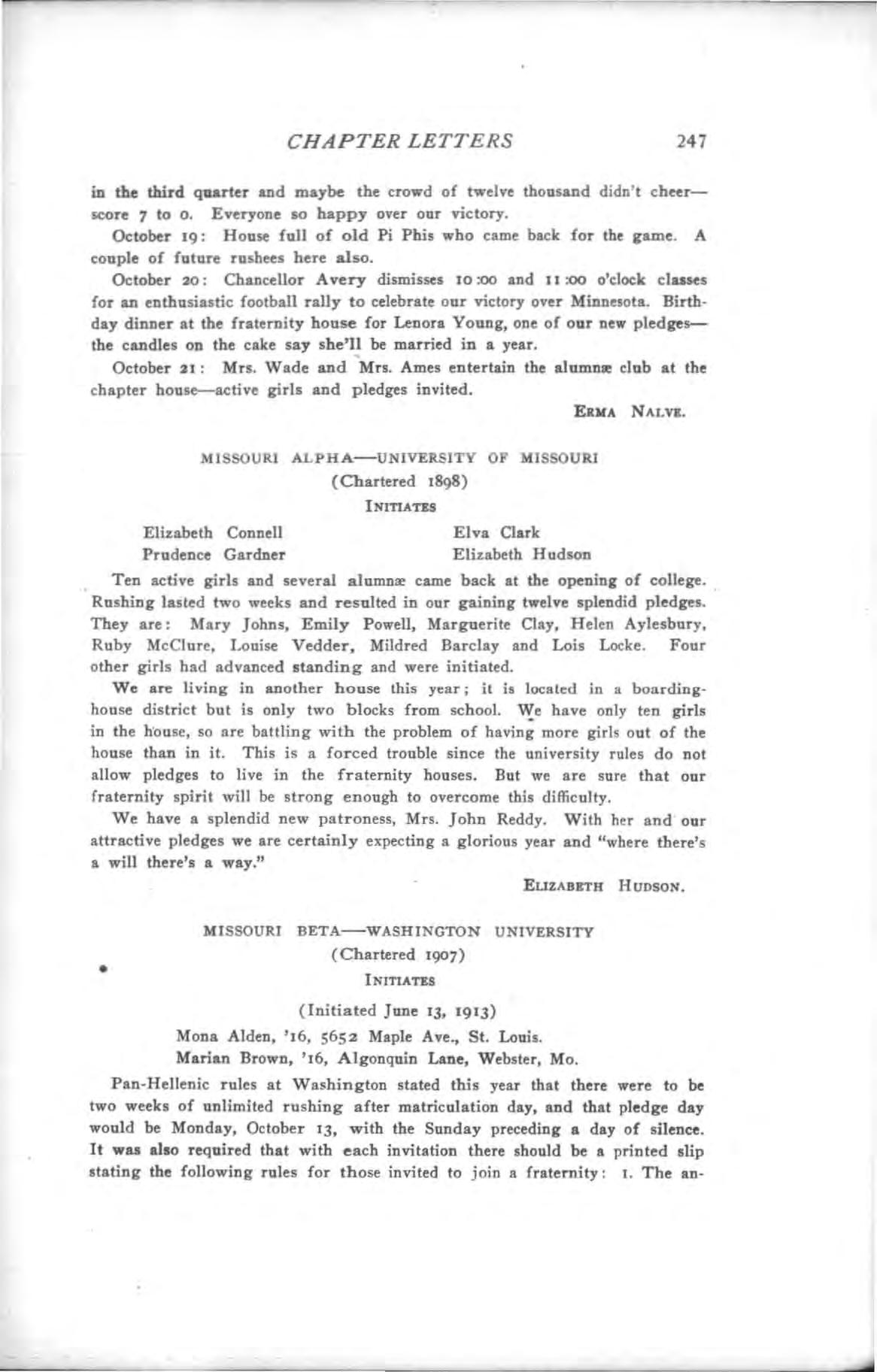 CHAPTER LETTERS 247

in the third quarter and maybe the crowd of twelve thousand didn't cheer—score 7 to 0. Everyone so happy over our victory.

October 19: House full of old Pi Phis who came back for the game. A couple of future rushees here also.

October 20: Chancellor Avery dismisses 10:00 and 11:00 o'clock classes for an enthusiastic football rally to celebrate our victory over Minnesota. Birthday dinner at the fraternity house for Lenora Young, one of our new pledges—the candles on the cake say she'll be married in a year.

October 21: Mrs. Wade and Mrs. Ames entertain the alumnæ club at the chapter house—active girls and pledges invited.

ERMA NALVE.

MISSOURI ALPHA—UNIVERSITY OF MISSOURI
(Chartered 1898)
INITIATES

Elizabeth Connell
Prudence Gardner
Elva Clark
Elizabeth Hudson

Ten active girls and several alumnæ came back at the opening of college. Rushing lasted two weeks and resulted in our gaining twelve splendid pledges. They are: Mary Johns, Emily Powell, Marguerite Clay, Helen Aylesbury, Ruby McClure, Louise Vedder, Mildred Barclay and Lois Locke. Four other girls had advanced standing and were initiated.

We are living in another house this year; it is located in a boarding-house district but is only two blocks from school. We have only ten girls in the house, so are battling with the problem of having more girls out of the house than in it. This is a forced trouble since the university rules do not allow pledges to live in the fraternity houses. But we are sure that our fraternity spirit will be strong enough to overcome this difficulty.

We have a splendid new patroness, Mrs. John Reddy. With her and our attractive pledges we are certainly expecting a glorious year and "where there's a will there's a way."

ELIZABETH HUDSON.

MISSOURI BETA—WASHINGTON UNIVERSITY
(Chartered 1907)
INITIATES

(Initiated June 13, 1913)
Mona Alden, '16, 5652 Maple Ave., St. Louis.
Marian Brown, '16, Algonquin Lane, Webster, Mo.

Pan-Hellenic rules at Washington stated this year that there were to be two weeks of unlimited rushing after matriculation day, and that pledge day would be Monday, October 13, with the Sunday preceding a day of silence. It was also required that with each invitation there should be a printed slip stating the following rules for those invited to join a fraternity: 1. The an-